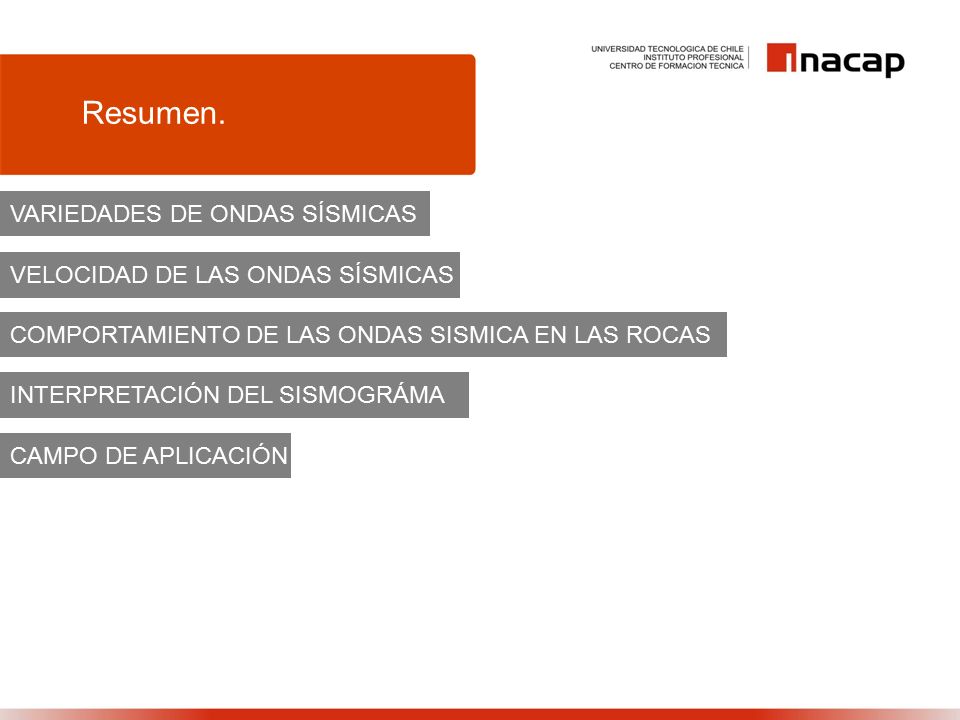 UNIVERSIDAD TECNOLOGICA DE CHILE
INSTITUTO PROFESIONAL
CENTRO DE FORMACION TECNICA

inacap

Resumen.

VARIEDADES DE ONDAS SÍSMICAS

VELOCIDAD DE LAS ONDAS SÍSMICAS

COMPORTAMIENTO DE LAS ONDAS SISMICA EN LAS ROCAS

INTERPRETACIÓN DEL SISMOGRÁMA

CAMPO DE APLICACIÓN